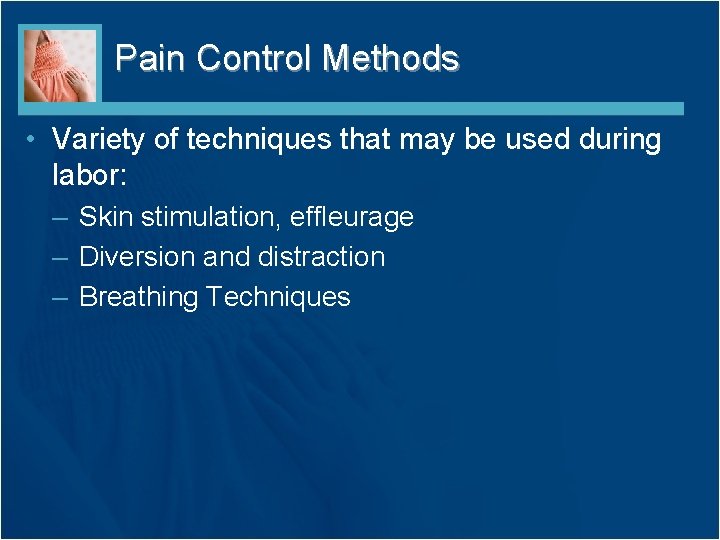 Pain Control Methods

• Variety of techniques that may be used during labor:
– Skin stimulation, effleurage
– Diversion and distraction
– Breathing Techniques